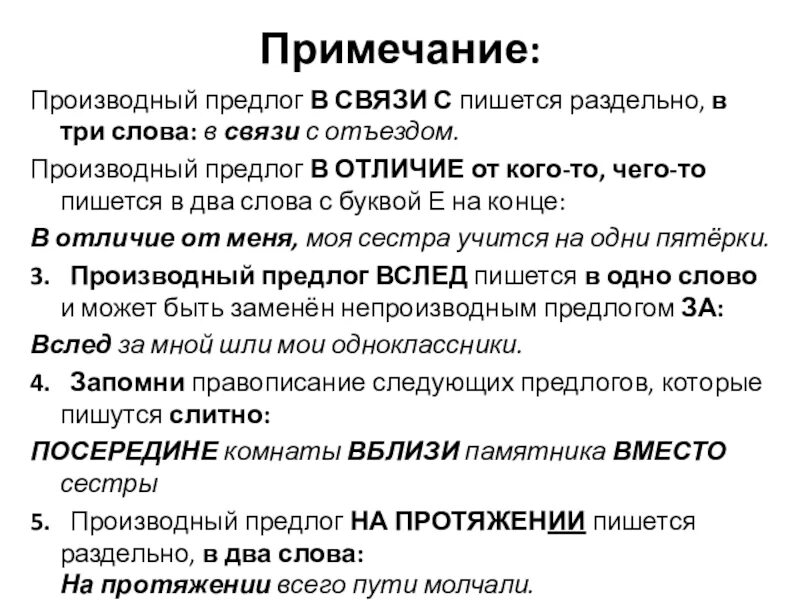 Примечание:

Производный предлог В СВЯЗИ С пишется раздельно, в три слова: в связи с отъездом.

Производный предлог В ОТЛИЧИЕ от кого-то, чего-то пишется в два слова с буквой Е на конце:

В отличие от меня, моя сестра учится на одни пятёрки.

3. Производный предлог ВСЛЕД пишется в одно слово и может быть заменён непроизводным предлогом ЗА:

Вслед за мной шли мои одноклассники.

4. Запомни правописание следующих предлогов, которые пишутся слитно:

ПОСЕРЕДИНЕ комнаты ВБЛИЗИ памятника ВМЕСТО сестры

5. Производный предлог НА ПРОТЯЖЕНИИ пишется раздельно, в два слова:
На протяжении всего пути молчали.